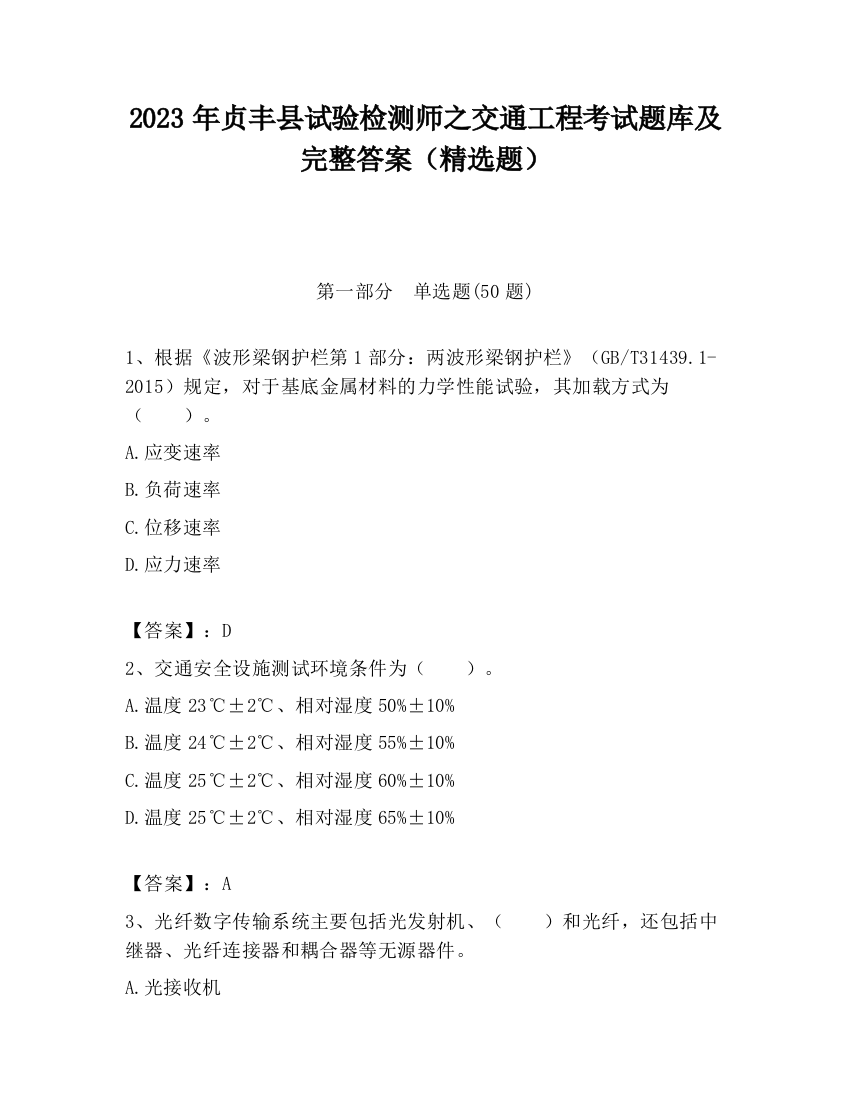 2023 年贞丰县试验检测师之交通工程考试题库及完整答案（精选题）

第一部分 单选题(50 题)

1、根据《波形梁钢护栏第 1 部分：两波形梁钢护栏》（GB/T31439.1-2015）规定，对于基底金属材料的力学性能试验，其加载方式为（ ）。

A.应变速率

B.负荷速率

C.位移速率

D.应力速率

【答案】：D

2、交通安全设施测试环境条件为（ ）。

A.温度 23℃±2℃、相对湿度 50%±10%

B.温度 24℃±2℃、相对湿度 55%±10%

C.温度 25℃±2℃、相对湿度 60%±10%

D.温度 25℃±2℃、相对湿度 65%±10%

【答案】：A

3、光纤数字传输系统主要包括光发射机、（ ）和光纤，还包括中继器、光纤连接器和耦合器等无源器件。

A.光接收机